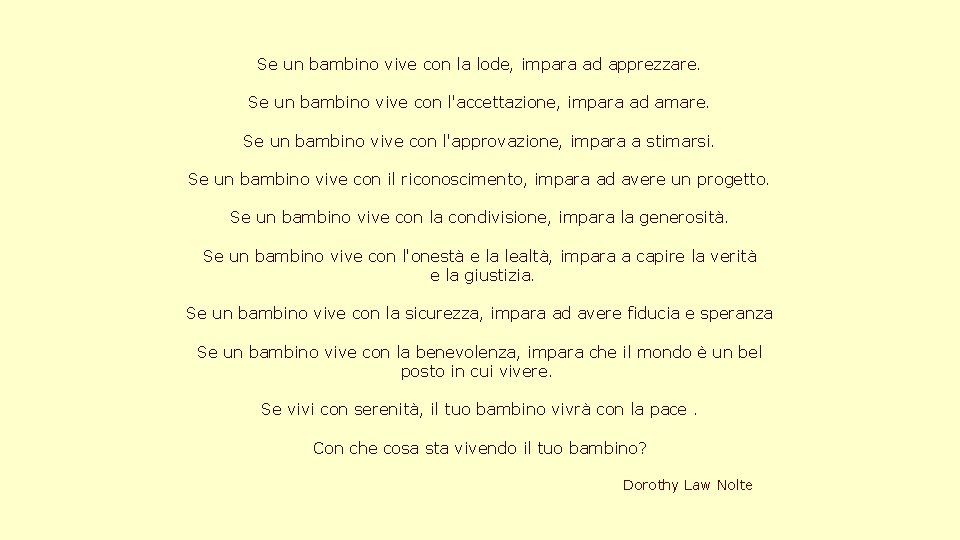 Se un bambino vive con la lode, impara ad apprezzare.

Se un bambino vive con l'accettazione, impara ad amare.

Se un bambino vive con l'approvazione, impara a stimarsi.

Se un bambino vive con il riconoscimento, impara ad avere un progetto.

Se un bambino vive con la condivisione, impara la generosità.

Se un bambino vive con l'onestà e la lealtà, impara a capire la verità e la giustizia.

Se un bambino vive con la sicurezza, impara ad avere fiducia e speranza

Se un bambino vive con la benevolenza, impara che il mondo è un bel posto in cui vivere.

Se vivi con serenità, il tuo bambino vivrà con la pace .

Con che cosa sta vivendo il tuo bambino?

Dorothy Law Nolte